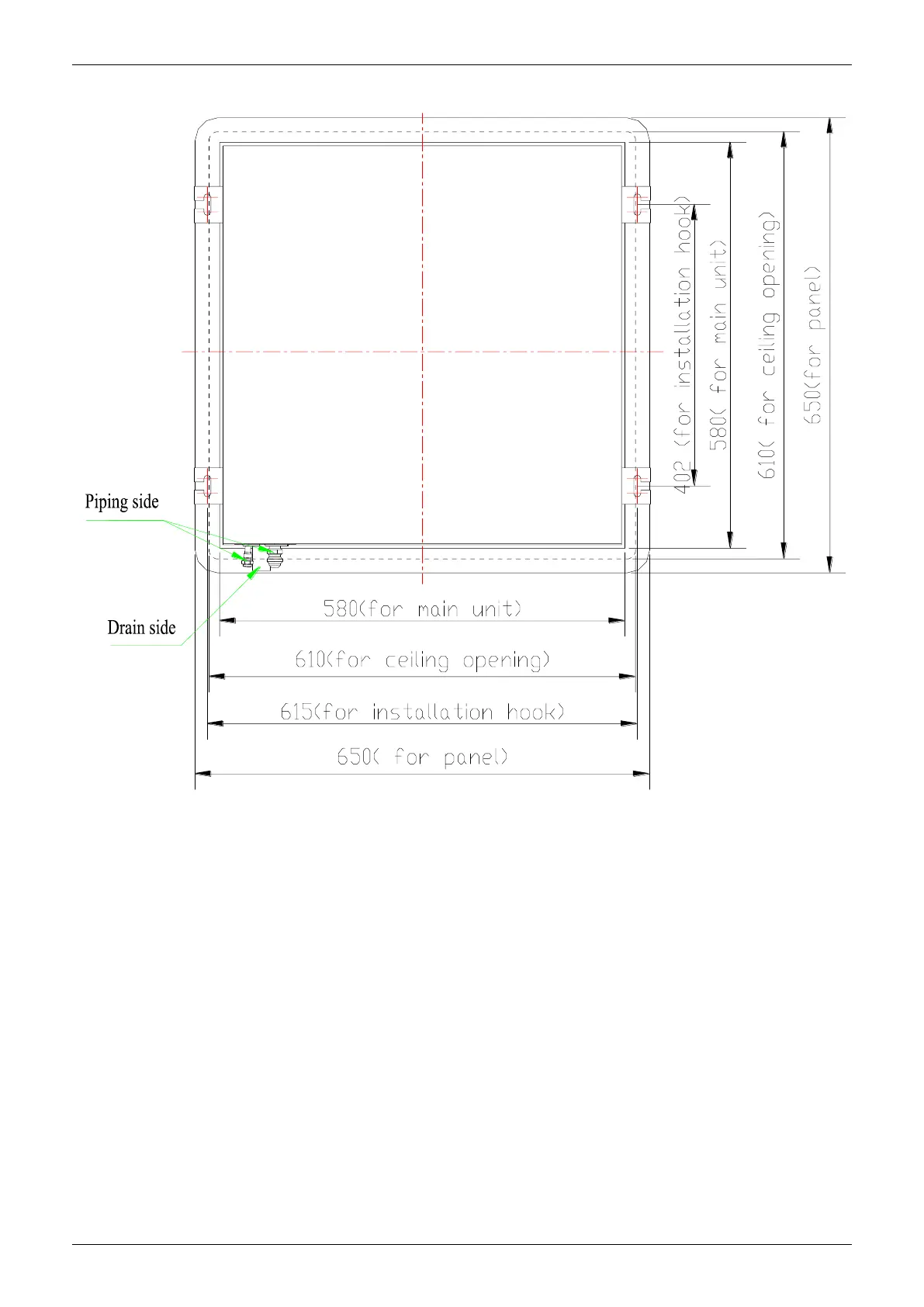 402 (for installation hook)

580( for main unit)

610( for ceiling opening)

650(for panel)

Piping side

Drain side

580(for main unit)

610(for ceiling opening)

615(for installation hook)

650( for panel)